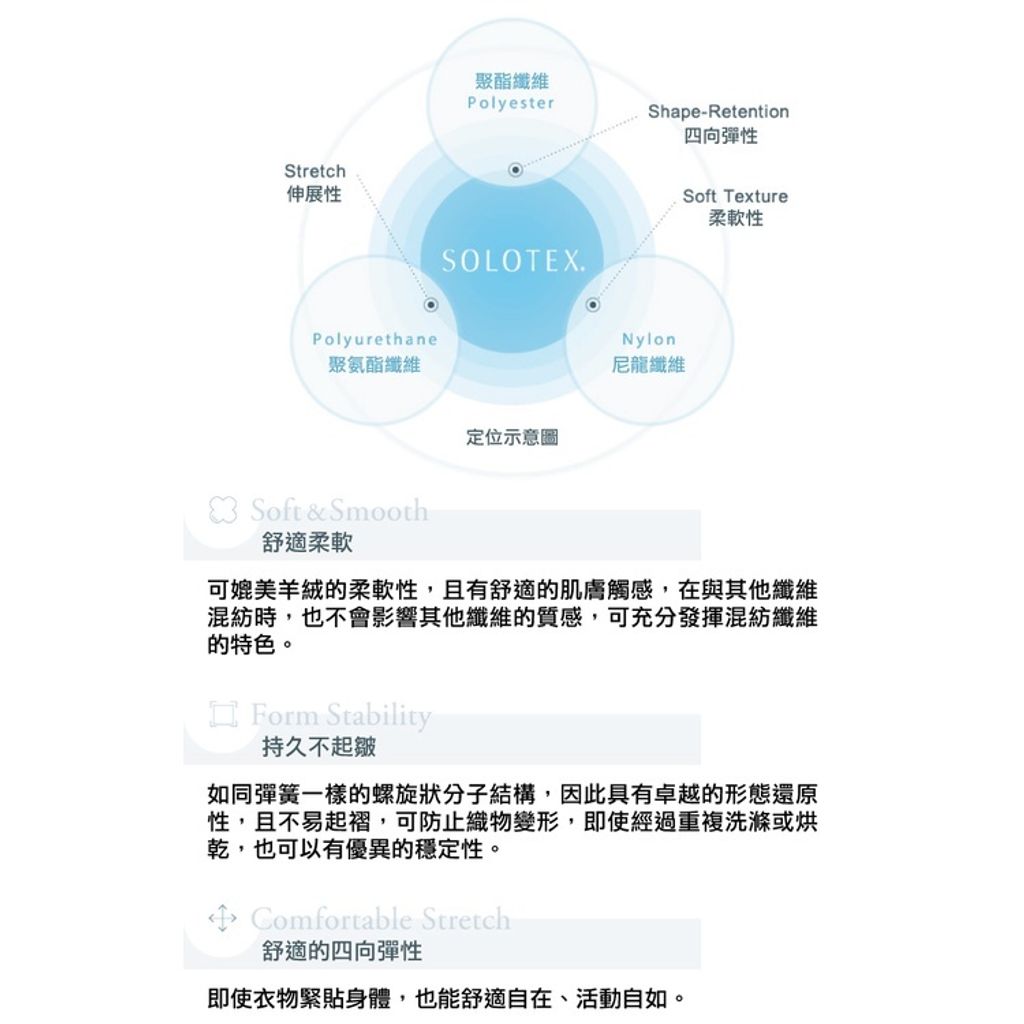 聚酯纖維
Polyester

Shape-Retention
四向彈性

Stretch
伸展性

Soft Texture
柔軟性

SOLOTEX.

Polyurethane
聚氨酯纖維

Nylon
尼龍纖維

定位示意圖

Soft & Smooth
舒適柔軟

可媲美羊絨的柔軟性，且有舒適的肌膚觸感，在與其他纖維混紡時，也不會影響其他纖維的質感，可充分發揮混紡纖維的特色。

Form Stability
持久不起皺

如同彈簧一樣的螺旋狀分子結構，因此具有卓越的形態還原性，且不易起褶，可防止織物變形，即使經過重複洗滌或烘乾，也可以有優異的穩定性。

Comfortable Stretch
舒適的四向彈性

即使衣物緊貼身體，也能舒適自在、活動自如。